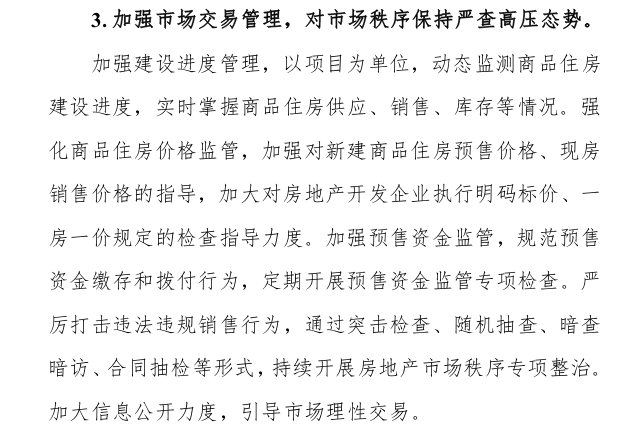 3. 加强市场交易管理，对市场秩序保持严查高压态势。

加强建设进度管理，以项目为单位，动态监测商品住房建设进度，实时掌握商品住房供应、销售、库存等情况。强化商品住房价格监管，加强对新建商品住房预售价格、现房销售价格的指导，加大对房地产开发企业执行明码标价、一房一价规定的检查指导力度。加强预售资金监管，规范预售资金缴存和拨付行为，定期开展预售资金监管专项检查。严厉打击违法违规销售行为，通过突击检查、随机抽查、暗查暗访、合同抽检等形式，持续开展房地产市场秩序专项整治。加大信息公开力度，引导市场理性交易。